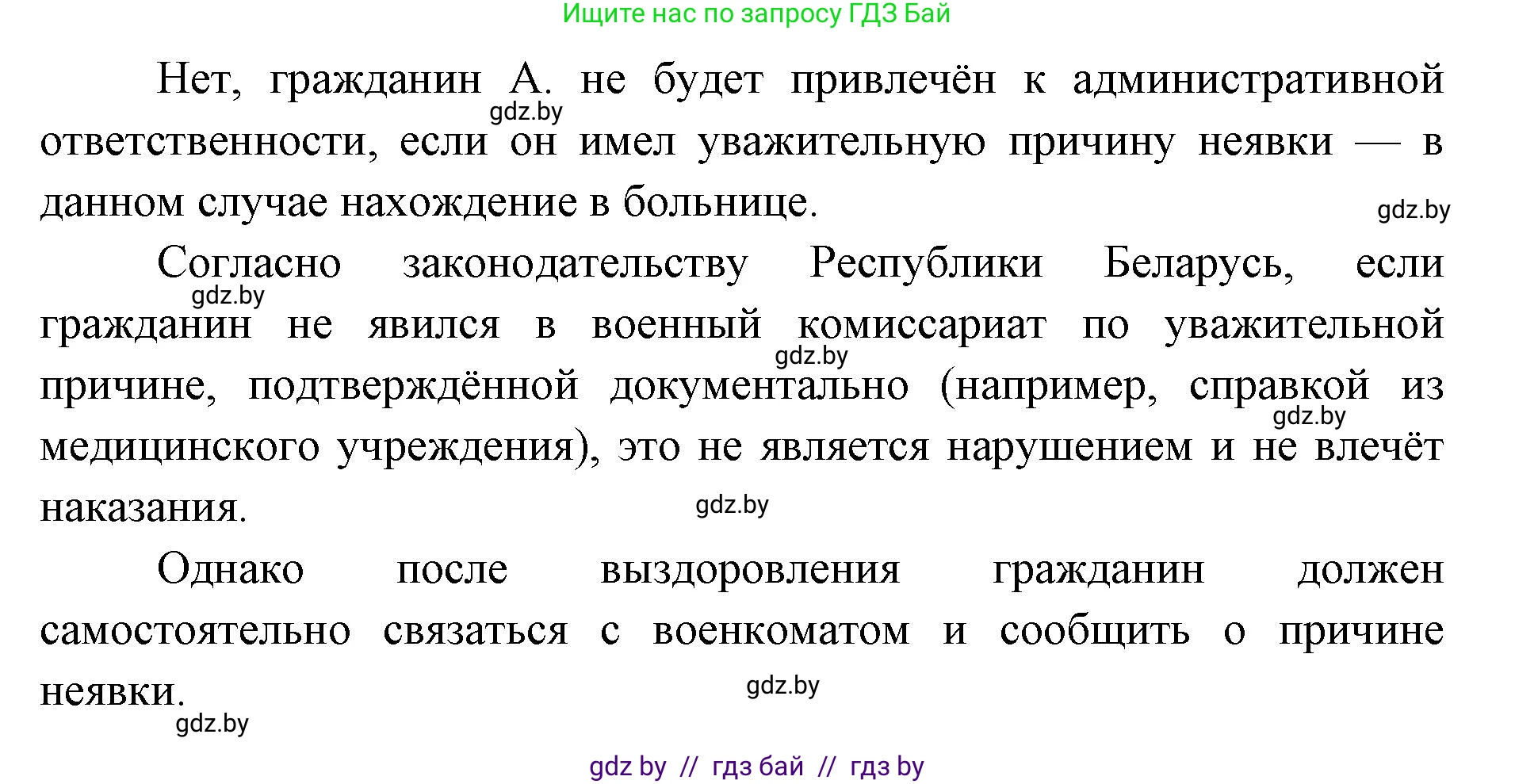 Ищите нас по запросу ГДЗ Бай

Нет, гражданин А. не будет привлечён к административной ответственности, если он имел уважительную причину неявки — в данном случае нахождение в больнице.

gdz.by gdz.by

Согласно законодательству Республики Беларусь, если гражданин не явился в военный комиссариат по уважительной причине, подтверждённой документально (например, справкой из медицинского учреждения), это не является нарушением и не влечёт наказания.

gdz.by gdz.by gdz.by gdz.by

Однако после выздоровления гражданин должен самостоятельно связаться с военкоматом и сообщить о причине неявки.

gdz.by gdz.by

gdz by // гдз бай // гдз by